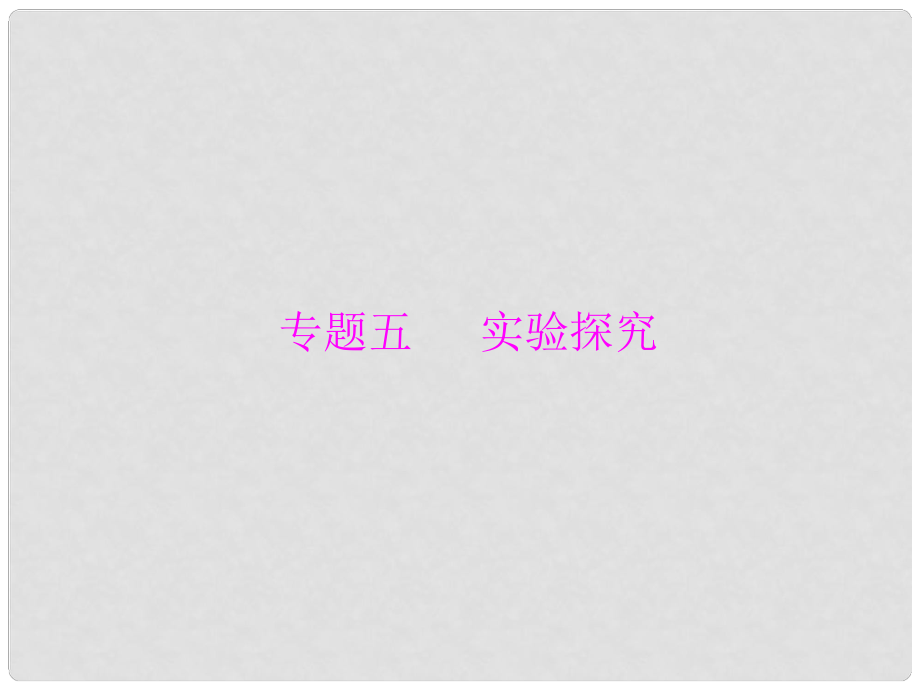 专题五　实验探究